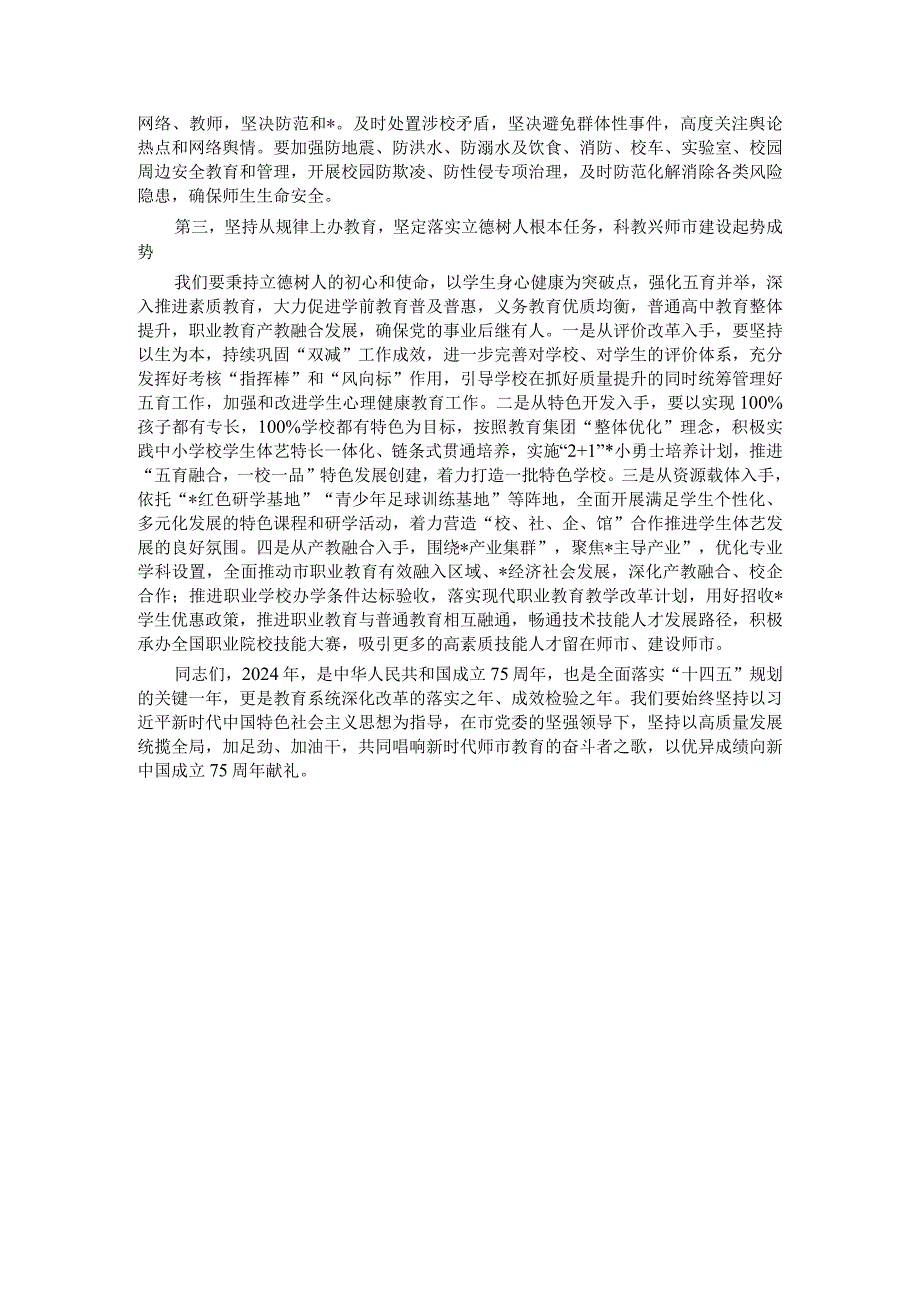 网络、教师，坚决防范和*。及时处置涉校矛盾，坚决避免群体性事件，高度关注舆论热点和网络舆情。要加强防地震、防洪水、防溺水及饮食、消防、校车、实验室、校园周边安全教育和管理，开展校园防欺凌、防性侵专项治理，及时防范化解消除各类风险隐患，确保师生生命安全。

第三，坚持从规律上办教育，坚定落实立德树人根本任务，科教兴师市建设起势成势

我们要秉持立德树人的初心和使命，以学生身心健康为突破点，强化五育并举，深入推进素质教育，大力促进学前教育普及普惠，义务教育优质均衡，普通高中教育整体提升，职业教育产教融合发展，确保党的事业后继有人。一是从评价改革入手，要坚持以生为本，持续巩固“双减”工作成效，进一步完善对学校、对学生的评价体系，充分发挥好考核“指挥棒”和“风向标”作用，引导学校在抓好质量提升的同时统筹管理好五育工作，加强和改进学生心理健康教育工作。二是从特色开发入手，要以实现100%孩子都有专长，100%学校都有特色为目标，按照教育集团“整体优化”理念，积极实践中小学校学生体艺特长一体化、链条式贯通培养，实施“2+1”*小勇士培养计划，推进“五育融合，一校一品”特色发展创建，着力打造一批特色学校。三是从资源载体入手，依托“*红色研学基地”“青少年足球训练基地”等阵地，全面开展满足学生个性化、多元化发展的特色课程和研学活动，着力营造“校、社、企、馆”合作推进学生体艺发展的良好氛围。四是从产教融合入手，围绕*产业集群”，聚焦*主导产业”，优化专业学科设置，全面推动市职业教育有效融入区域、*经济社会发展，深化产教融合、校企合作；推进职业学校办学条件达标验收，落实现代职业教育教学改革计划，用好招收*学生优惠政策，推进职业教育与普通教育相互融通，畅通技术技能人才发展路径，积极承办全国职业院校技能大赛，吸引更多的高素质技能人才留在师市、建设师市。

同志们，2024年，是中华人民共和国成立75周年，也是全面落实“十四五”规划的关键一年，更是教育系统深化改革的落实之年、成效检验之年。我们要始终坚持以习近平新时代中国特色社会主义思想为指导，在市党委的坚强领导下，坚持以高质量发展统揽全局，加足劲、加油干，共同唱响新时代师市教育的奋斗者之歌，以优异成绩向新中国成立75周年献礼。